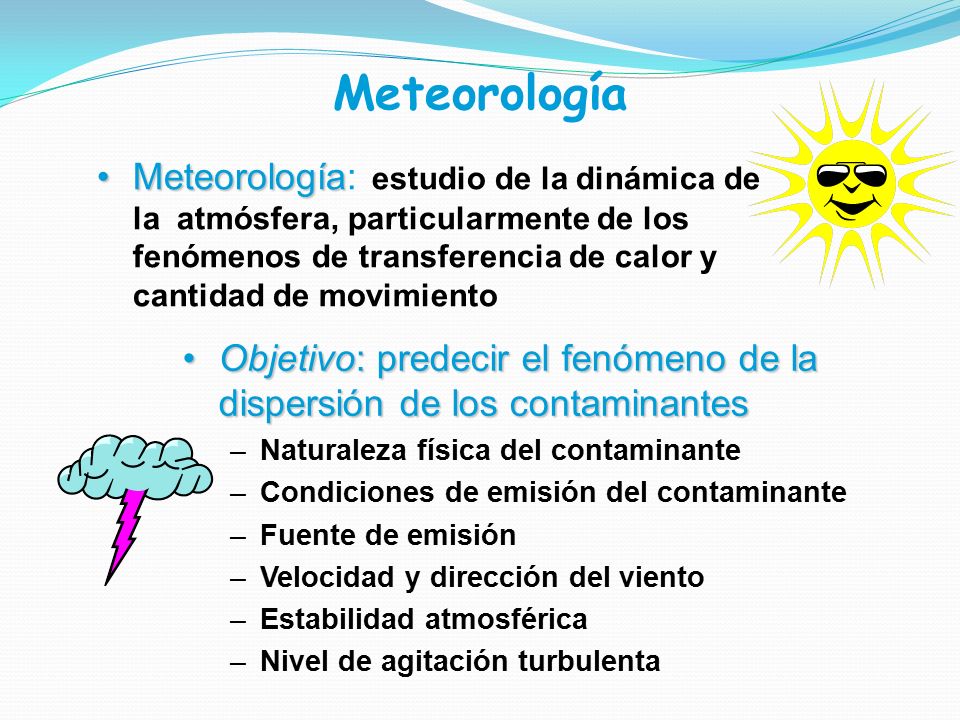 Meteorología

• Meteorología: estudio de la dinámica de la atmósfera, particularmente de los fenómenos de transferencia de calor y cantidad de movimiento

• Objetivo: predecir el fenómeno de la dispersión de los contaminantes
– Naturaleza física del contaminante
– Condiciones de emisión del contaminante
– Fuente de emisión
– Velocidad y dirección del viento
– Estabilidad atmosférica
– Nivel de agitación turbulenta